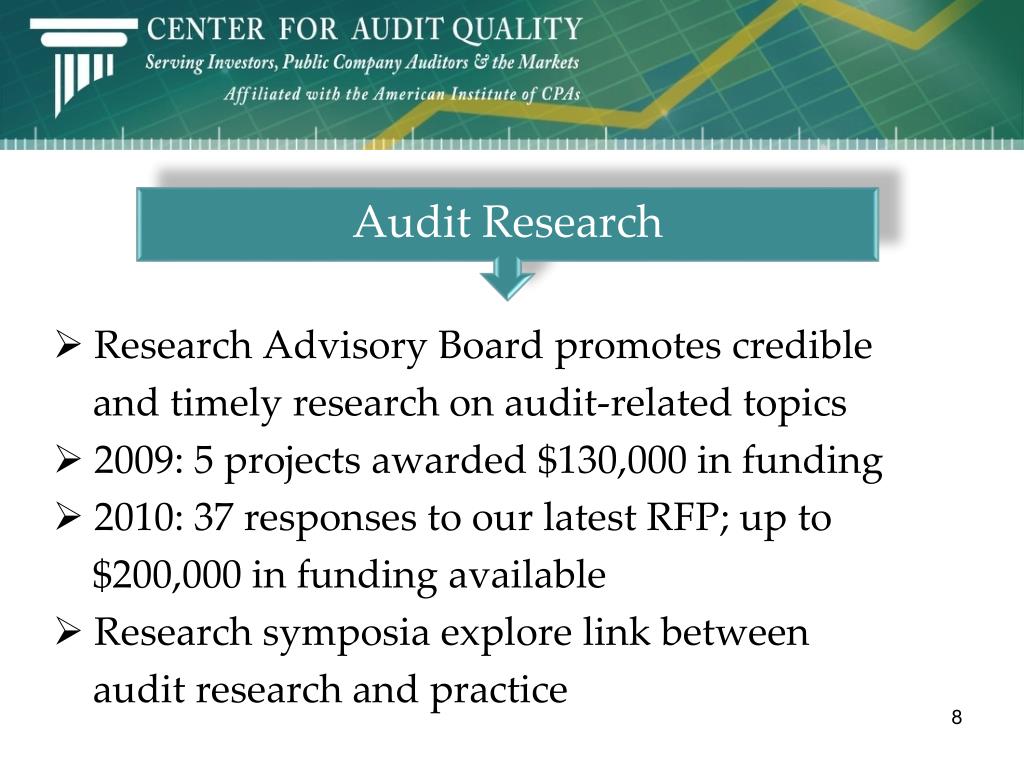 CENTER FOR AUDIT QUALITY
Serving Investors, Public Company Auditors & the Markets
Affiliated with the American Institute of CPAs

Audit Research

➢ Research Advisory Board promotes credible and timely research on audit-related topics
➢ 2009: 5 projects awarded \$130,000 in funding
➢ 2010: 37 responses to our latest RFP; up to \$200,000 in funding available
➢ Research symposia explore link between audit research and practice

8